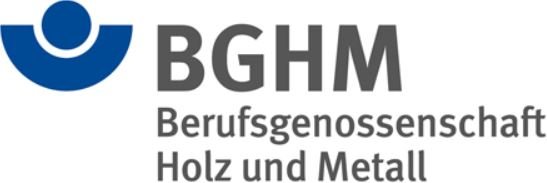 BGHM
Berufsgenossenschaft
Holz und Metall